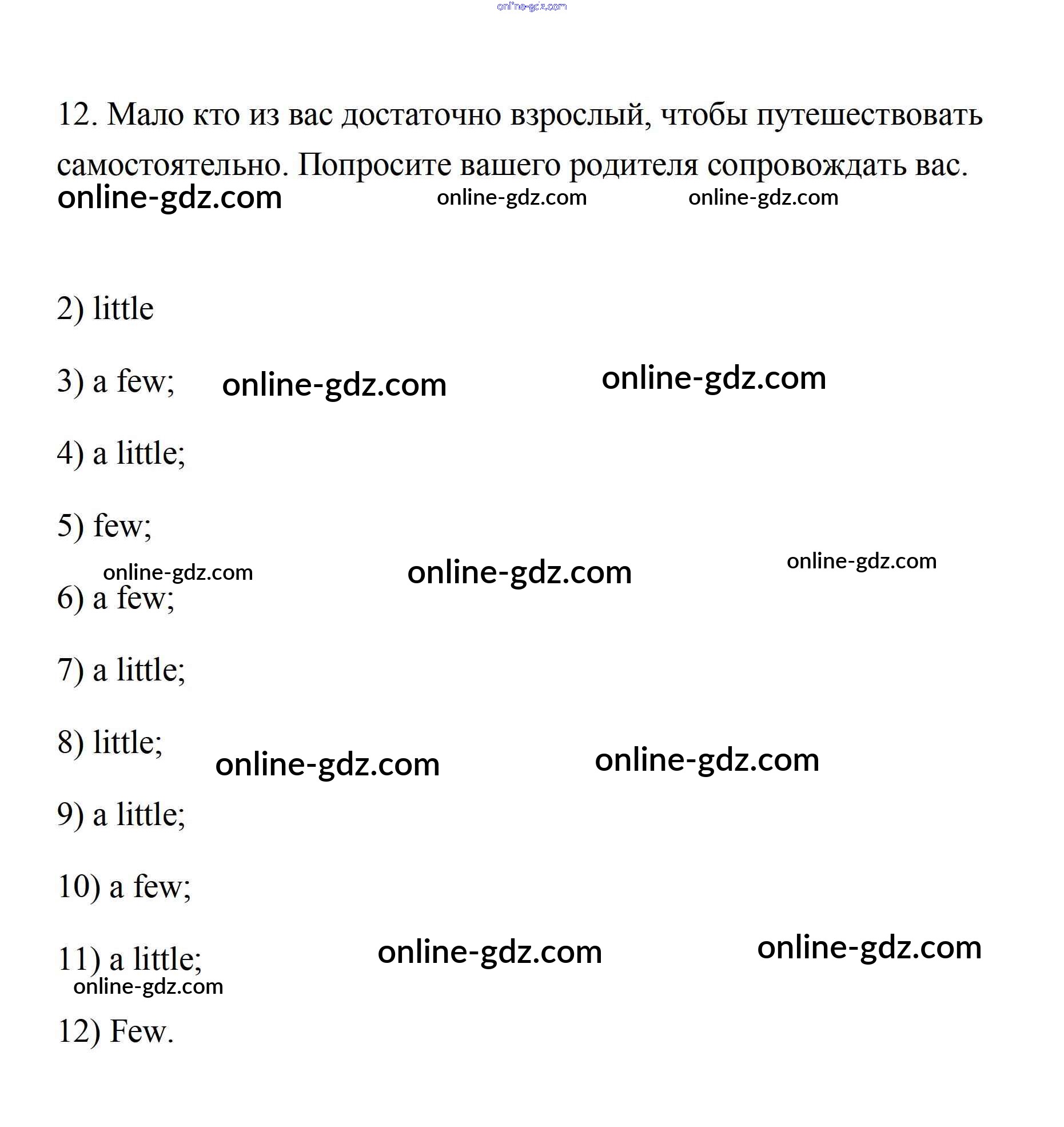 online-gdz.com

12. Мало кто из вас достаточно взрослый, чтобы путешествовать самостоятельно. Попросите вашего родителя сопровождать вас.

online-gdz.com online-gdz.com online-gdz.com

2) little

3) a few; online-gdz.com online-gdz.com

4) a little;

5) few;

online-gdz.com online-gdz.com online-gdz.com

6) a few;

7) a little;

8) little; online-gdz.com online-gdz.com

9) a little;

10) a few;

11) a little; online-gdz.com online-gdz.com

online-gdz.com

12) Few.